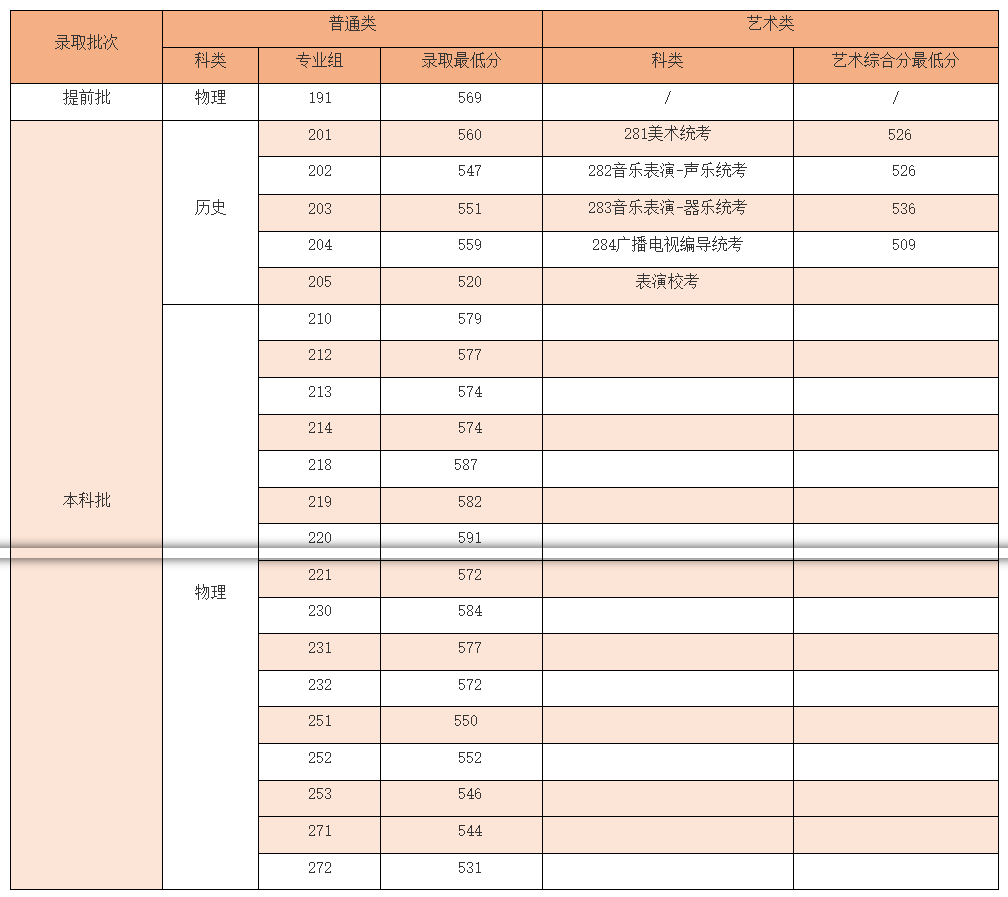 | 录取批次 | 普通类 | | | 艺术类 | |
|---|---|---|---|---|---|
| | 科类 | 专业组 | 录取最低分 | 科类 | 艺术综合分最低分 |
| 提前批 | 物理 | 191 | 569 | / | / |
| 本科批 | 历史 | 201 | 560 | 281美术统考 | 526 |
| | | 202 | 547 | 282音乐表演-声乐统考 | 526 |
| | | 203 | 551 | 283音乐表演-器乐统考 | 536 |
| | | 204 | 559 | 284广播电视编导统考 | 509 |
| | | 205 | 520 | 表演校考 | |
| | 物理 | 210 | 579 | | |
| | | 212 | 577 | | |
| | | 213 | 574 | | |
| | | 214 | 574 | | |
| | | 218 | 587 | | |
| | | 219 | 582 | | |
| | | 220 | 591 | | |
| | | 221 | 572 | | |
| | | 230 | 584 | | |
| | | 231 | 577 | | |
| | | 232 | 572 | | |
| | | 251 | 550 | | |
| | | 252 | 552 | | |
| | | 253 | 546 | | |
| | | 271 | 544 | | |
| | | 272 | 531 | | |